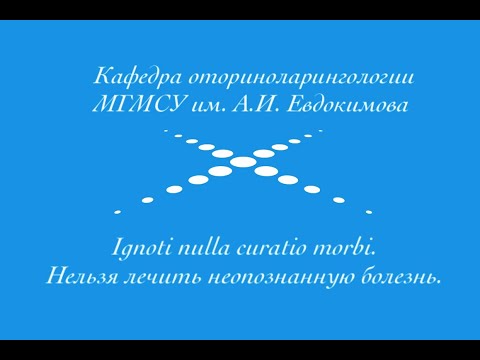 Кафедра оториноларингологии МГМСУ им. А.И. Евдокимова

Ignoti nulla curatio morbi.
Нельзя лечить неопознанную болезнь.